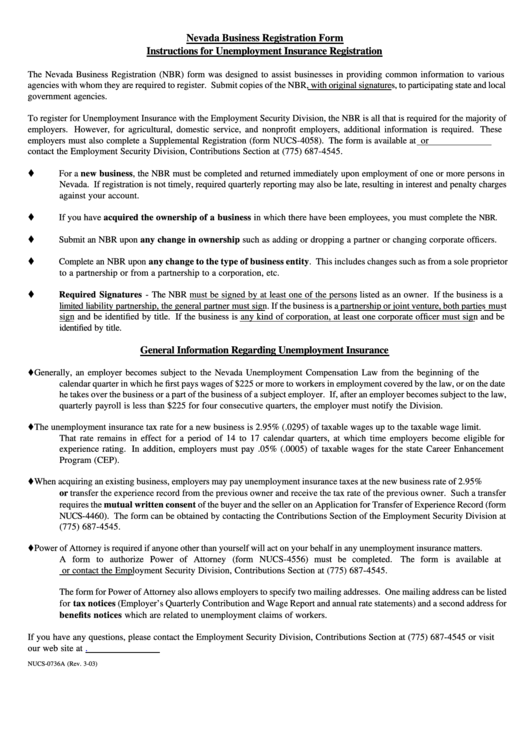 Nevada Business Registration Form
Instructions for Unemployment Insurance Registration

The Nevada Business Registration (NBR) form was designed to assist businesses in providing common information to various agencies with whom they are required to register. Submit copies of the NBR, with original signatures, to participating state and local government agencies.

To register for Unemployment Insurance with the Employment Security Division, the NBR is all that is required for the majority of employers. However, for agricultural, domestic service, and nonprofit employers, additional information is required. These employers must also complete a Supplemental Registration (form NUCS-4058). The form is available at or contact the Employment Security Division, Contributions Section at (775) 687-4545.

♦ For a **new business**, the NBR must be completed and returned immediately upon employment of one or more persons in Nevada. If registration is not timely, required quarterly reporting may also be late, resulting in interest and penalty charges against your account.

♦ If you have **acquired the ownership of a business** in which there have been employees, you must complete the NBR.

♦ Submit an NBR upon **any change in ownership** such as adding or dropping a partner or changing corporate officers.

♦ Complete an NBR upon **any change to the type of business entity**. This includes changes such as from a sole proprietor to a partnership or from a partnership to a corporation, etc.

♦ **Required Signatures** - The NBR must be signed by at least one of the persons listed as an owner. If the business is a limited liability partnership, the general partner must sign. If the business is a partnership or joint venture, both parties must sign and be identified by title. If the business is any kind of corporation, at least one corporate officer must sign and be identified by title.

General Information Regarding Unemployment Insurance

♦Generally, an employer becomes subject to the Nevada Unemployment Compensation Law from the beginning of the calendar quarter in which he first pays wages of $225 or more to workers in employment covered by the law, or on the date he takes over the business or a part of the business of a subject employer. If, after an employer becomes subject to the law, quarterly payroll is less than $225 for four consecutive quarters, the employer must notify the Division.

♦The unemployment insurance tax rate for a new business is 2.95% (.0295) of taxable wages up to the taxable wage limit. That rate remains in effect for a period of 14 to 17 calendar quarters, at which time employers become eligible for experience rating. In addition, employers must pay .05% (.0005) of taxable wages for the state Career Enhancement Program (CEP).

♦When acquiring an existing business, employers may pay unemployment insurance taxes at the new business rate of 2.95% **or** transfer the experience record from the previous owner and receive the tax rate of the previous owner. Such a transfer requires the **mutual written consent** of the buyer and the seller on an Application for Transfer of Experience Record (form NUCS-4460). The form can be obtained by contacting the Contributions Section of the Employment Security Division at (775) 687-4545.

♦Power of Attorney is required if anyone other than yourself will act on your behalf in any unemployment insurance matters. A form to authorize Power of Attorney (form NUCS-4556) must be completed. The form is available at or contact the Employment Security Division, Contributions Section at (775) 687-4545.

The form for Power of Attorney also allows employers to specify two mailing addresses. One mailing address can be listed for **tax notices** (Employer's Quarterly Contribution and Wage Report and annual rate statements) and a second address for **benefits notices** which are related to unemployment claims of workers.

If you have any questions, please contact the Employment Security Division, Contributions Section at (775) 687-4545 or visit our web site at .

NUCS-0736A (Rev. 3-03)